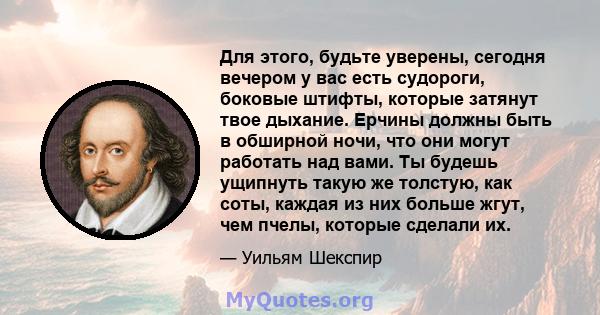 Для этого, будьте уверены, сегодня вечером у вас есть судороги, боковые штифты, которые затянут твое дыхание. Ерчины должны быть в обширной ночи, что они могут работать над вами. Ты будешь ущипнуть такую же толстую, как соты, каждая из них больше жгут, чем пчелы, которые сделали их.

— Уильям Шекспир

MyQuotes.org